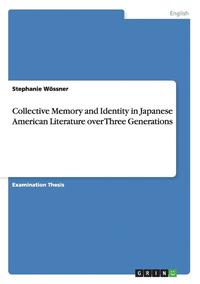 English

Stephanie Wössner

Collective Memory and Identity in Japanese American Literature over Three Generations

Examination Thesis

GRIN